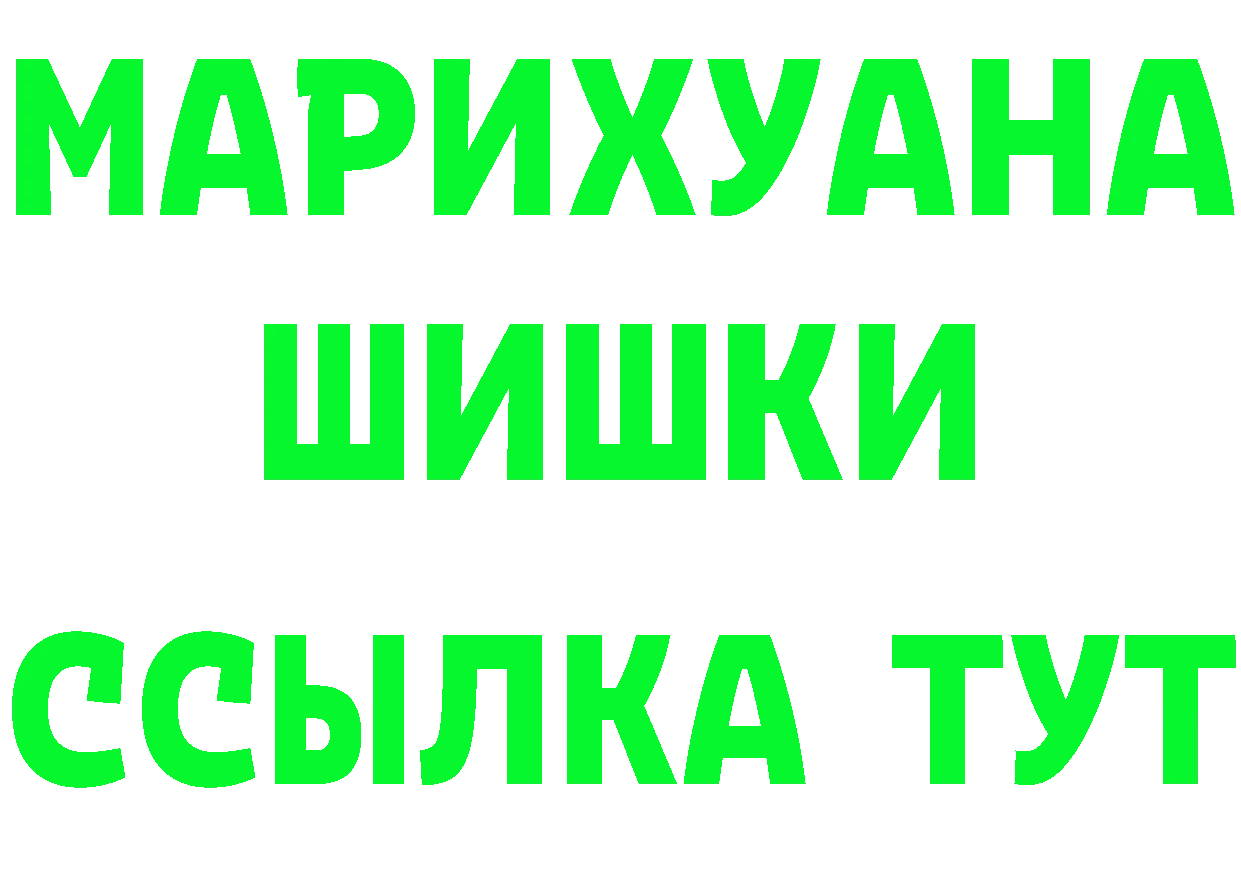 МАРИХУАНА
ШИШКИ
ССЫЛКА ТУТ